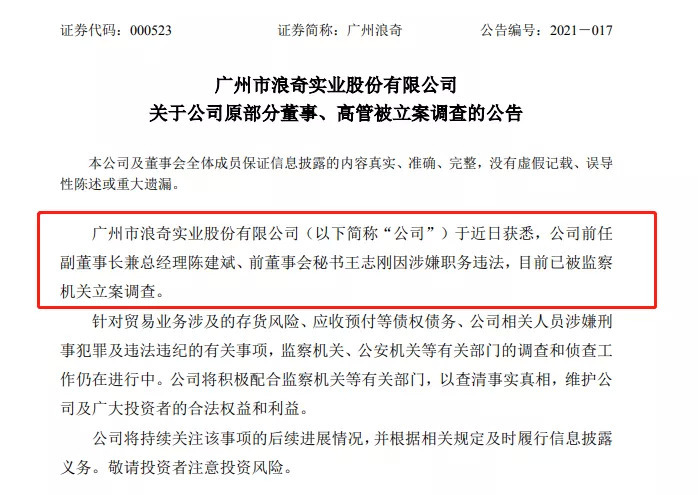 证券代码：000523　　　　证券简称：广州浪奇　　　　公告编号：2021－017

广州市浪奇实业股份有限公司
关于公司原部分董事、高管被立案调查的公告

本公司及董事会全体成员保证信息披露的内容真实、准确、完整，没有虚假记载、误导性陈述或重大遗漏。

广州市浪奇实业股份有限公司（以下简称“公司”）于近日获悉，公司前任副董事长兼总经理陈建斌、前董事会秘书王志刚因涉嫌职务违法，目前已被监察机关立案调查。

针对贸易业务涉及的存货风险、应收预付等债权债务、公司相关人员涉嫌刑事犯罪及违法违纪的有关事项，监察机关、公安机关等有关部门的调查和侦查工作仍在进行中。公司将积极配合监察机关等有关部门，以查清事实真相，维护公司及广大投资者的合法权益和利益。

公司将持续关注该事项的后续进展情况，并根据相关规定及时履行信息披露义务。敬请投资者注意投资风险。